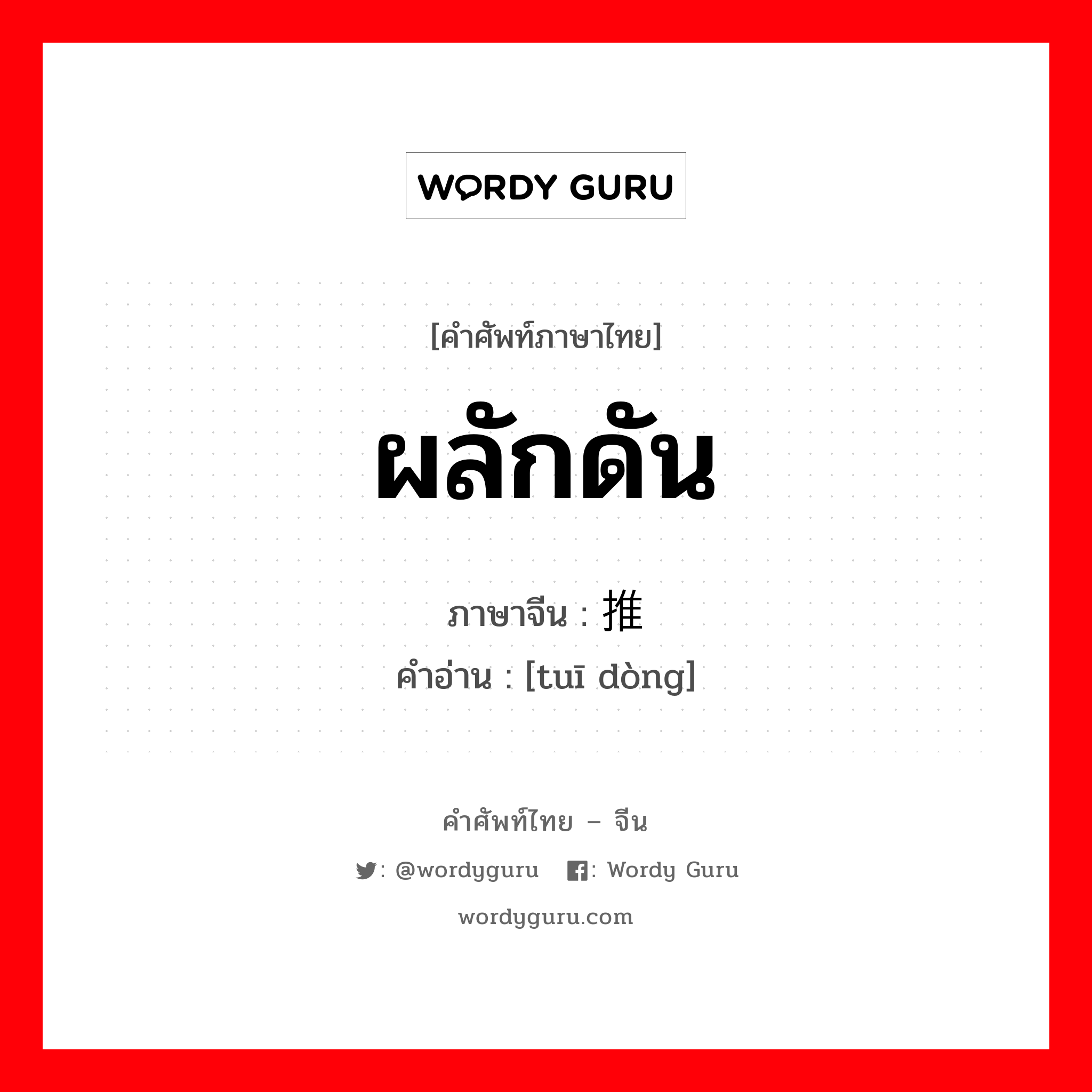 WORDY GURU

[คำศัพท์ภาษาไทย]

ผลักดัน

ภาษาจีน : 推

คำอ่าน : [tuī dòng]

คำศัพท์ไทย – จีน

: @wordyguru : Wordy Guru

wordyguru.com